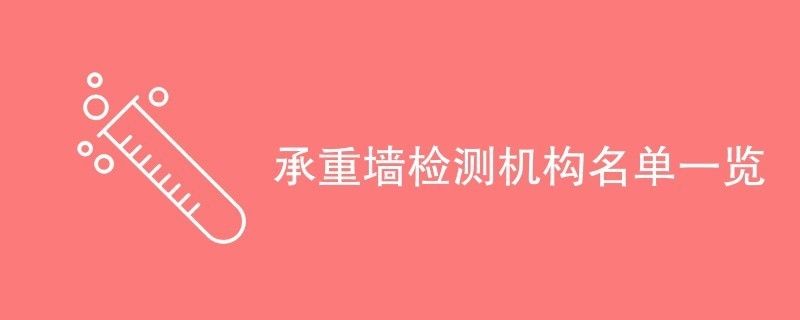 承重墙检测机构名单一览